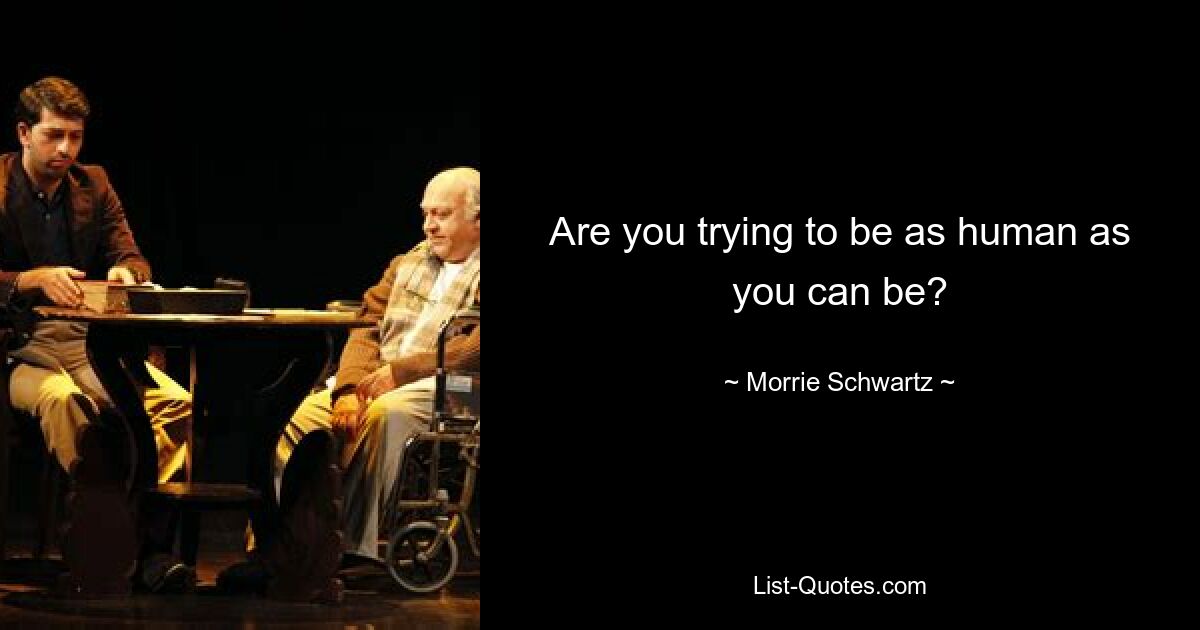 Are you trying to be as human as you can be?

~ Morrie Schwartz ~

List-Quotes.com